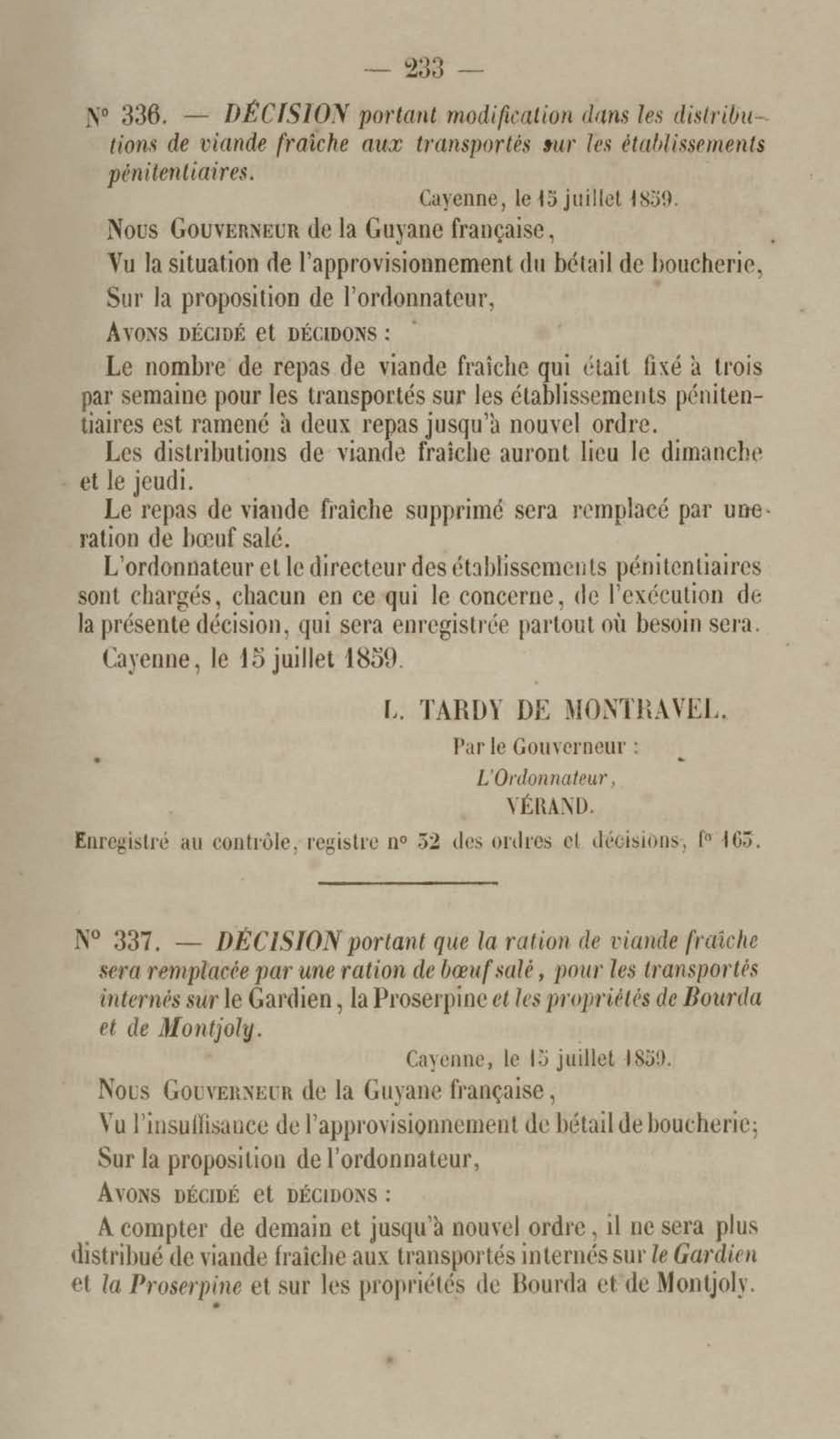 — 233 —

N° 336. — DÉCISION portant modification dans les distributions de viande fraîche aux transportés sur les établissements pénitentiaires.

Cayenne, le 15 juillet 1859.

Nous Gouverneur de la Guyane française,

Vu la situation de l'approvisionnement du bétail de boucherie,

Sur la proposition de l'ordonnateur,

Avons décidé et décidons :

Le nombre de repas de viande fraîche qui était fixé à trois par semaine pour les transportés sur les établissements pénitentiaires est ramené à deux repas jusqu'à nouvel ordre.

Les distributions de viande fraîche auront lieu le dimanche et le jeudi.

Le repas de viande fraîche supprimé sera remplacé par une ration de bœuf salé.

L'ordonnateur et le directeur des établissements pénitentiaires sont chargés, chacun en ce qui le concerne, de l'exécution de la présente décision, qui sera enregistrée partout où besoin sera.

Cayenne, le 15 juillet 1859.

L. TARDY DE MONTRAVEL.

Par le Gouverneur :

L'Ordonnateur,

VÉRAND.

Enregistré au contrôle, registre n° 52 des ordres et décisions, f° 165.

N° 337. — DÉCISION portant que la ration de viande fraîche sera remplacée par une ration de bœuf salé, pour les transportés internés sur le Gardien, la Proserpine et les propriétés de Bourda et de Montjoly.

Cayenne, le 15 juillet 1859.

Nous Gouverneur de la Guyane française,

Vu l'insuffisance de l'approvisionnement de bétail de boucherie;

Sur la proposition de l'ordonnateur,

Avons décidé et décidons :

A compter de demain et jusqu'à nouvel ordre, il ne sera plus distribué de viande fraîche aux transportés internés sur le Gardien et la Proserpine et sur les propriétés de Bourda et de Montjoly.